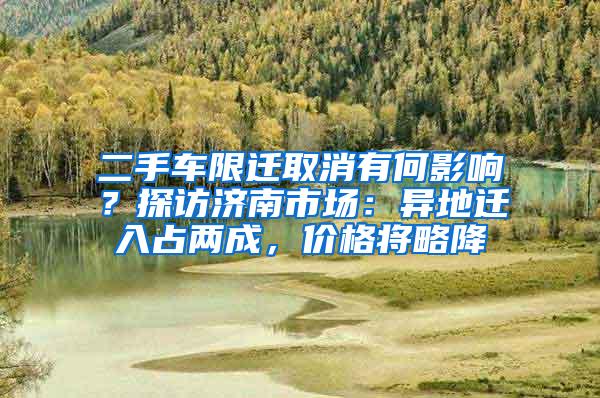 二手车限迁取消有何影响？探访济南市场：异地迁入占两成，价格将略降